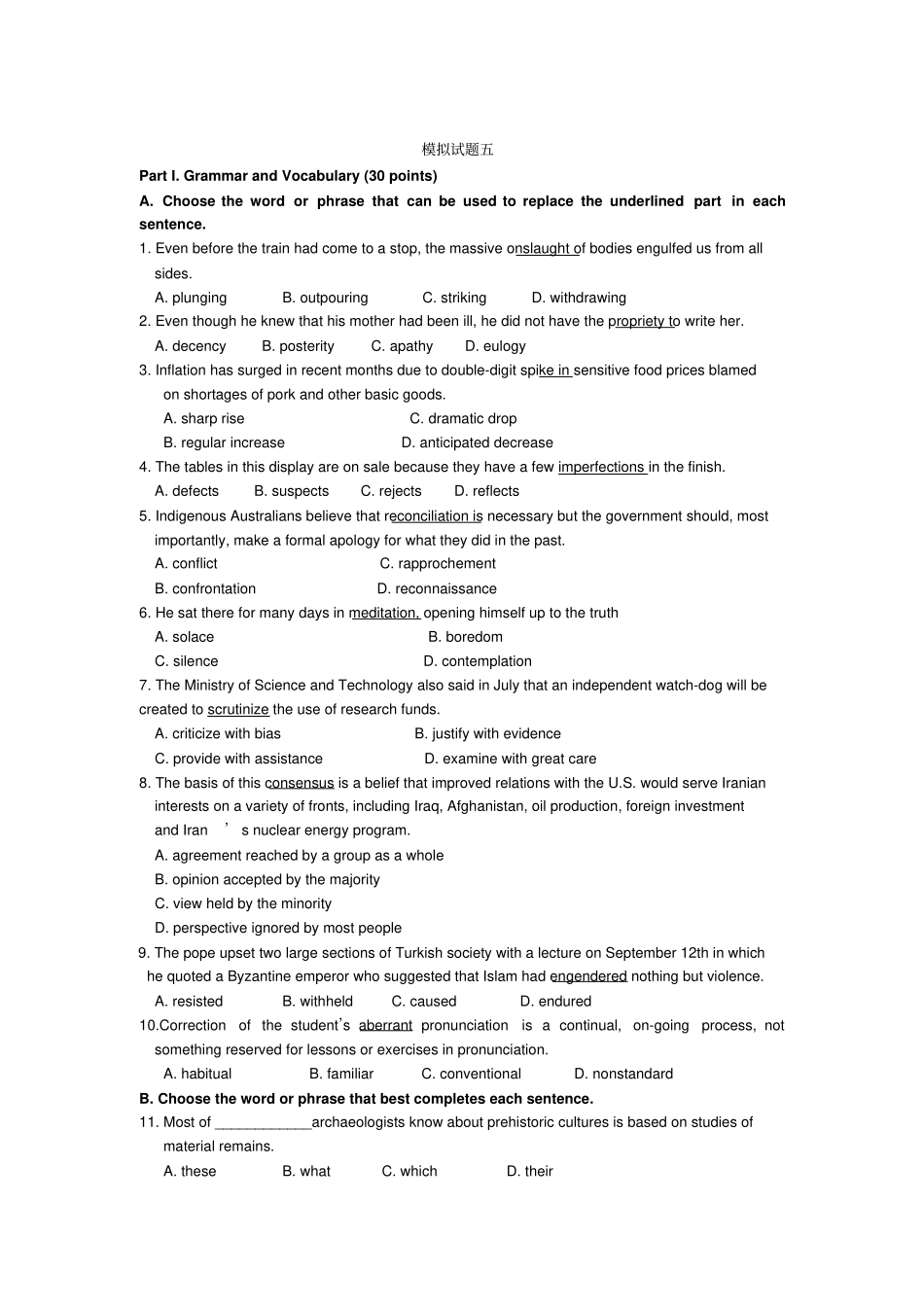 模拟试题五

Part I. Grammar and Vocabulary (30 points)

A. Choose the word or phrase that can be used to replace the underlined part in each sentence.

1. Even before the train had come to a stop, the massive onslaught of bodies engulfed us from all sides.

A. plunging B. outpouring C. striking D. withdrawing

2. Even though he knew that his mother had been ill, he did not have the propriety to write her.

A. decency B. posterity C. apathy D. eulogy

3. Inflation has surged in recent months due to double-digit spike in sensitive food prices blamed on shortages of pork and other basic goods.

A. sharp rise C. dramatic drop

B. regular increase D. anticipated decrease

4. The tables in this display are on sale because they have a few imperfections in the finish.

A. defects B. suspects C. rejects D. reflects

5. Indigenous Australians believe that reconciliation is necessary but the government should, most importantly, make a formal apology for what they did in the past.

A. conflict C. rapprochement

B. confrontation D. reconnaissance

6. He sat there for many days in meditation, opening himself up to the truth

A. solace B. boredom

C. silence D. contemplation

7. The Ministry of Science and Technology also said in July that an independent watch-dog will be created to scrutinize the use of research funds.

A. criticize with bias B. justify with evidence

C. provide with assistance D. examine with great care

8. The basis of this consensus is a belief that improved relations with the U.S. would serve Iranian interests on a variety of fronts, including Iraq, Afghanistan, oil production, foreign investment and Iran ' s nuclear energy program.

A. agreement reached by a group as a whole

B. opinion accepted by the majority

C. view held by the minority

D. perspective ignored by most people

9. The pope upset two large sections of Turkish society with a lecture on September 12th in which he quoted a Byzantine emperor who suggested that Islam had engendered nothing but violence.

A. resisted B. withheld C. caused D. endured

10.Correction of the student's aberrant pronunciation is a continual, on-going process, not something reserved for lessons or exercises in pronunciation.

A. habitual B. familiar C. conventional D. nonstandard

B. Choose the word or phrase that best completes each sentence.

11. Most of ____archaeologists know about prehistoric cultures is based on studies of material remains.

A. these B. what C. which D. their